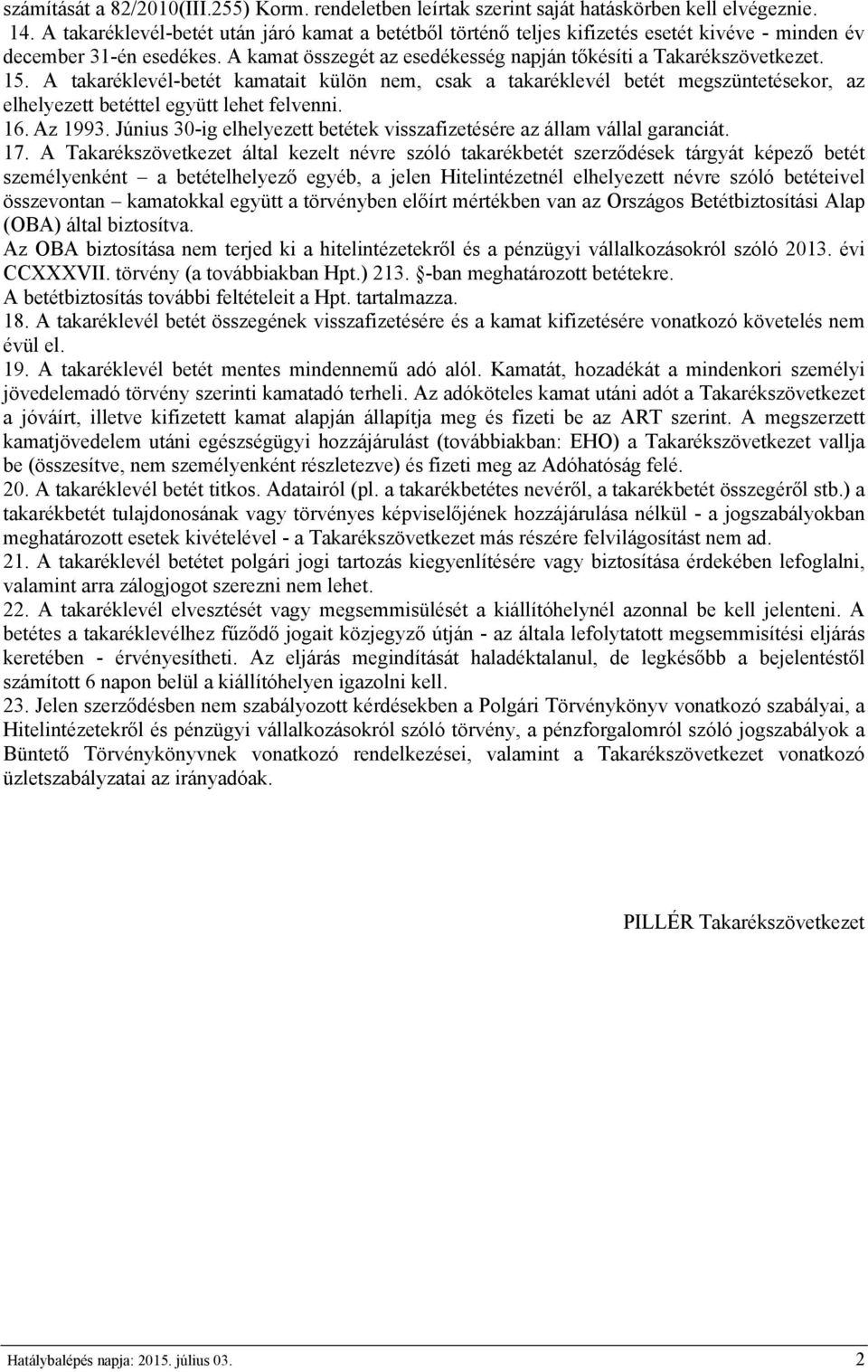 számítását a 82/2010(III.255) Korm. rendeletben leírtak szerint saját hatáskörben kell elvégeznie.
14. A takaréklevél-betét után járó kamat a betétből történő teljes kifizetés esetét kivéve - minden év december 31-én esedékes. A kamat összegét az esedékesség napján tőkésíti a Takarékszövetkezet.
15. A takaréklevél-betét kamatait külön nem, csak a takaréklevél betét megszüntetésekor, az elhelyezett betéttel együtt lehet felvenni.
16. Az 1993. Június 30-ig elhelyezett betétek visszafizetésére az állam vállal garanciát.
17. A Takarékszövetkezet által kezelt névre szóló takarékbetét szerződések tárgyát képező betét személyenként – a betételhelyező egyéb, a jelen Hitelintézetnél elhelyezett névre szóló betéteivel összevontan – kamatokkal együtt a törvényben előírt mértékben van az Országos Betétbiztosítási Alap (OBA) által biztosítva.
Az OBA biztosítása nem terjed ki a hitelintézetekről és a pénzügyi vállalkozásokról szóló 2013. évi CCXXXVII. törvény (a továbbiakban Hpt.) 213. §-ban meghatározott betétekre.
A betétbiztosítás további feltételeit a Hpt. tartalmazza.
18. A takaréklevél betét összegének visszafizetésére és a kamat kifizetésére vonatkozó követelés nem évül el.
19. A takaréklevél betét mentes mindennemű adó alól. Kamatát, hozadékát a mindenkori személyi jövedelemadó törvény szerinti kamatadó terheli. Az adóköteles kamat utáni adót a Takarékszövetkezet a jóváírt, illetve kifizetett kamat alapján állapítja meg és fizeti be az ART szerint. A megszerzett kamatjövedelem utáni egészségügyi hozzájárulást (továbbiakban: EHO) a Takarékszövetkezet vallja be (összesítve, nem személyenként részletezve) és fizeti meg az Adóhatóság felé.
20. A takaréklevél betét titkos. Adatairól (pl. a takarékbetétes nevéről, a takarékbetét összegéről stb.) a takarékbetét tulajdonosának vagy törvényes képviselőjének hozzájárulása nélkül - a jogszabályokban meghatározott esetek kivételével - a Takarékszövetkezet más részére felvilágosítást nem ad.
21. A takaréklevél betétet polgári jogi tartozás kiegyenlítésére vagy biztosítása érdekében lefoglalni, valamint arra zálogjogot szerezni nem lehet.
22. A takaréklevél elvesztését vagy megsemmisülését a kiállítóhelynél azonnal be kell jelenteni. A betétes a takaréklevélhez fűződő jogait közjegyző útján - az általa lefolytatott megsemmisítési eljárás keretében - érvényesítheti. Az eljárás megindítását haladéktalanul, de legkésőbb a bejelentéstől számított 6 napon belül a kiállítóhelyen igazolni kell.
23. Jelen szerződésben nem szabályozott kérdésekben a Polgári Törvénykönyv vonatkozó szabályai, a Hitelintézetekről és pénzügyi vállalkozásokról szóló törvény, a pénzforgalomról szóló jogszabályok a Büntető Törvénykönyvnek vonatkozó rendelkezései, valamint a Takarékszövetkezet vonatkozó üzletszabályzatai az irányadóak.

PILLÉR Takarékszövetkezet

Hatálybalépés napja: 2015. július 03.
2